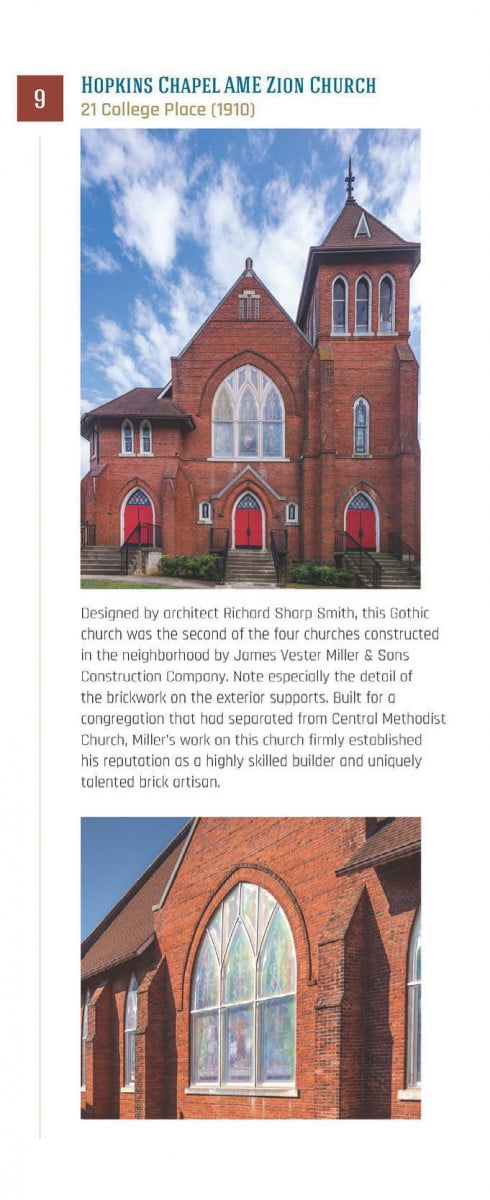 9

HOPKINS CHAPEL AME ZION CHURCH
21 College Place (1910)

Designed by architect Richard Sharp Smith, this Gothic church was the second of the four churches constructed in the neighborhood by James Vester Miller & Sons Construction Company. Note especially the detail of the brickwork on the exterior supports. Built for a congregation that had separated from Central Methodist Church, Miller's work on this church firmly established his reputation as a highly skilled builder and uniquely talented brick artisan.